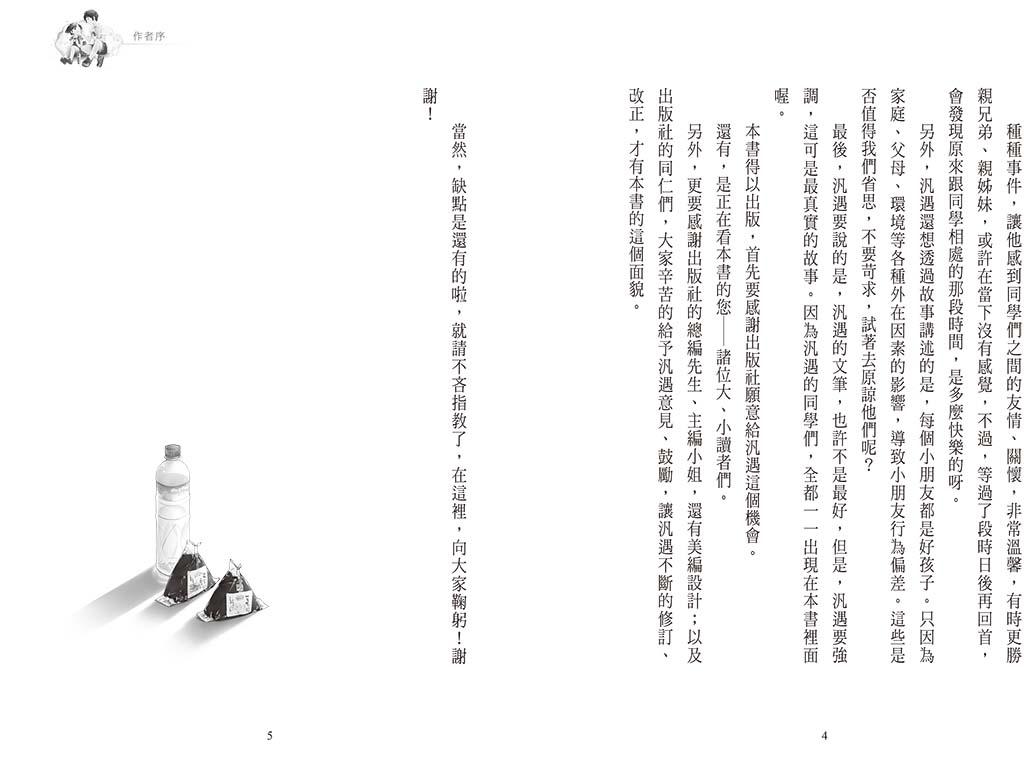 作者序

種種事件，讓他感到同學們之間的友情、關懷，非常溫馨，有時更勝親兄弟、親姊妹，或許在當下沒有感覺，不過，等過了段時日後再回首，會發現原來跟同學相處的那段時間，是多麼快樂的呀。

另外，汎遇還想透過故事講述的是，每個小朋友都是好孩子。只因為家庭、父母、環境等各種外在因素的影響，導致小朋友行為偏差。這些是否值得我們省思，不要苛求，試著去原諒他們呢？

最後，汎遇要說的是，汎遇的文筆，也許不是最好，但是，汎遇要強調，這可是最真實的故事。因為汎遇的同學們，全都一一出現在本書裡面喔。

本書得以出版，首先要感謝出版社願意給汎遇這個機會。

還有，是正在看本書的您——諸位大、小讀者們。

另外，更要感謝出版社的總編先生、主編小姐，還有美編設計；以及出版社的同仁們，大家辛苦的給予汎遇意見、鼓勵，讓汎遇不斷的修訂、改正，才有本書的這個面貌。

當然，缺點是還有的啦，就請不吝指教了，在這裡，向大家鞠躬！謝謝！

4

5